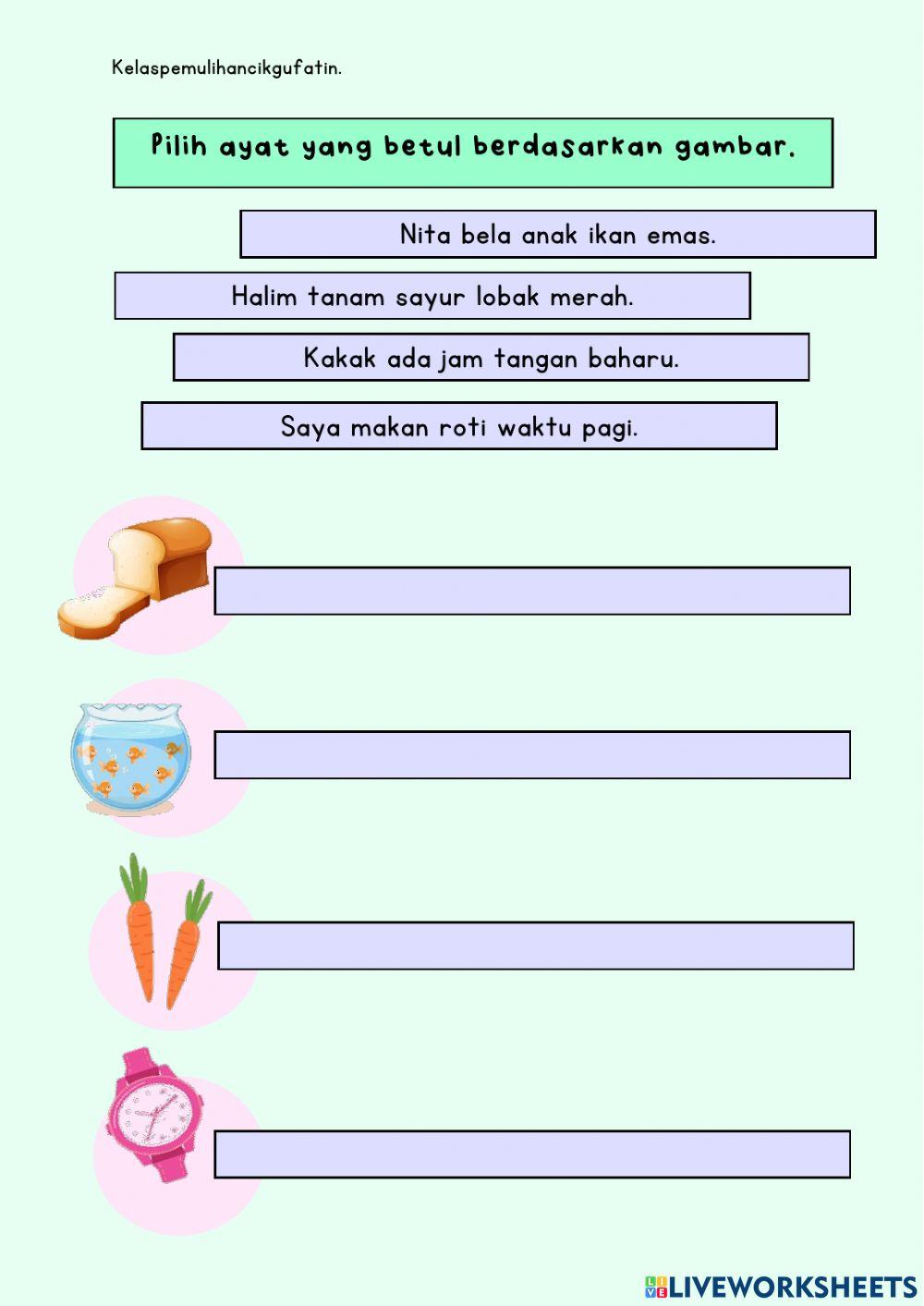 Kelaspemulihancikgufatin.

Pilih ayat yang betul berdasarkan gambar.

Nita bela anak ikan emas.

Halim tanam sayur lobak merah.

Kakak ada jam tangan baharu.

Saya makan roti waktu pagi.

LIVEWORKSHEETS